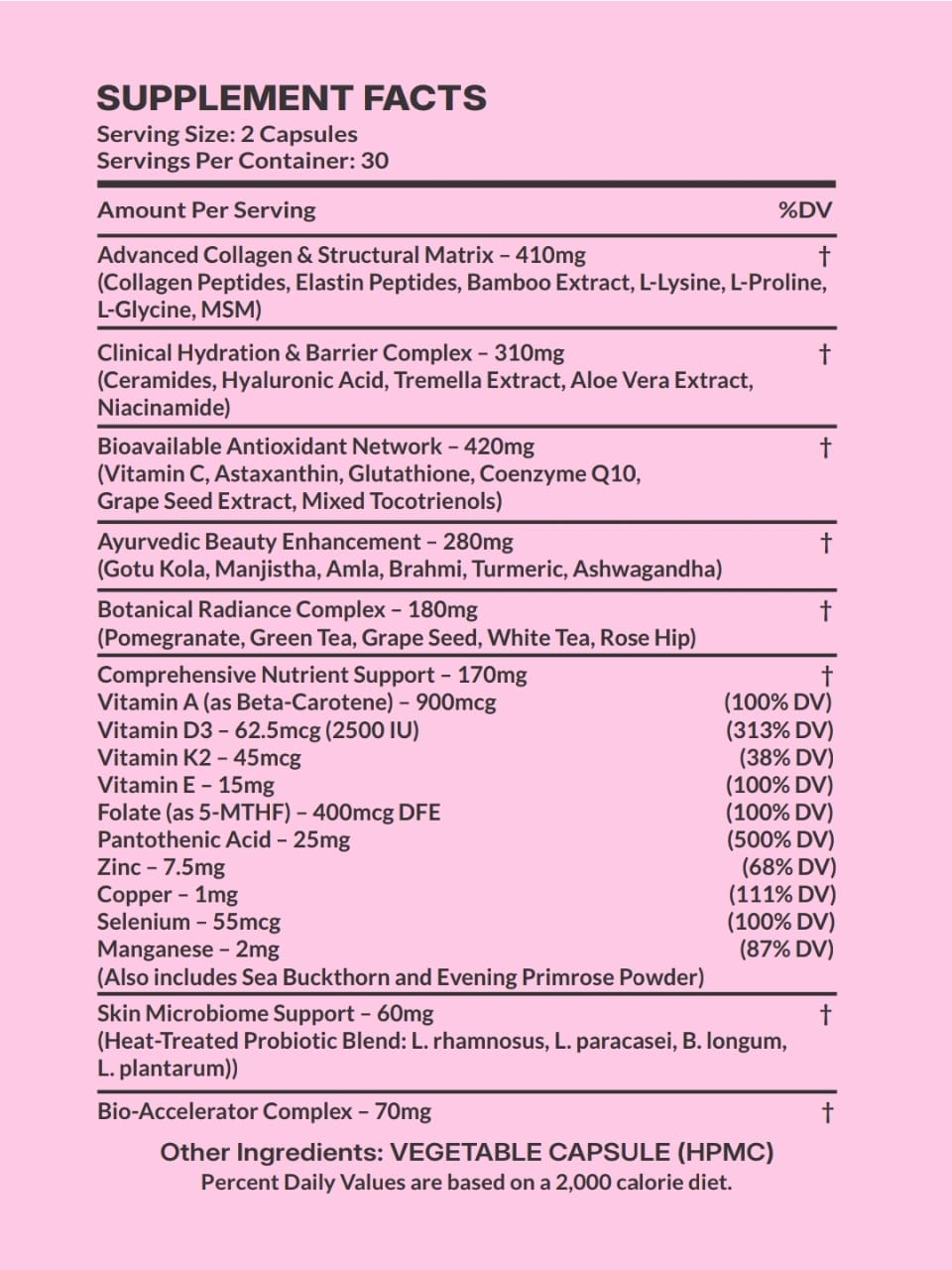 SUPPLEMENT FACTS
Serving Size: 2 Capsules
Servings Per Container: 30

| Amount Per Serving | %DV |
|---|---|
| Advanced Collagen & Structural Matrix – 410mg (Collagen Peptides, Elastin Peptides, Bamboo Extract, L-Lysine, L-Proline, L-Glycine, MSM) | † |
| Clinical Hydration & Barrier Complex – 310mg (Ceramides, Hyaluronic Acid, Tremella Extract, Aloe Vera Extract, Niacinamide) | † |
| Bioavailable Antioxidant Network – 420mg (Vitamin C, Astaxanthin, Glutathione, Coenzyme Q10, Grape Seed Extract, Mixed Tocotrienols) | † |
| Ayurvedic Beauty Enhancement – 280mg (Gotu Kola, Manjistha, Amla, Brahmi, Turmeric, Ashwagandha) | † |
| Botanical Radiance Complex – 180mg (Pomegranate, Green Tea, Grape Seed, White Tea, Rose Hip) | † |
| Comprehensive Nutrient Support – 170mg | † |
| Vitamin A (as Beta-Carotene) – 900mcg | (100% DV) |
| Vitamin D3 – 62.5mcg (2500 IU) | (313% DV) |
| Vitamin K2 – 45mcg | (38% DV) |
| Vitamin E – 15mg | (100% DV) |
| Folate (as 5-MTHF) – 400mcg DFE | (100% DV) |
| Pantothenic Acid – 25mg | (500% DV) |
| Zinc – 7.5mg | (68% DV) |
| Copper – 1mg | (111% DV) |
| Selenium – 55mcg | (100% DV) |
| Manganese – 2mg | (87% DV) |
| (Also includes Sea Buckthorn and Evening Primrose Powder) | |
| Skin Microbiome Support – 60mg (Heat-Treated Probiotic Blend: L. rhamnosus, L. paracasei, B. longum, L. plantarum)) | † |
| Bio-Accelerator Complex – 70mg | † |

Other Ingredients: VEGETABLE CAPSULE (HPMC)
Percent Daily Values are based on a 2,000 calorie diet.